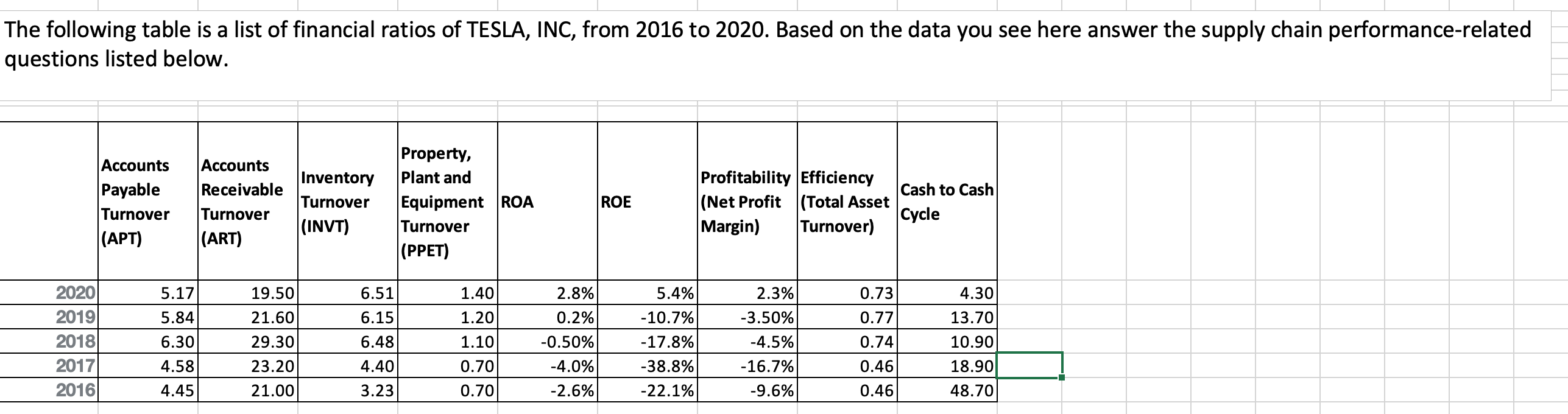 The following table is a list of financial ratios of TESLA, INC, from 2016 to 2020. Based on the data you see here answer the supply chain performance-related questions listed below.

| | Accounts Payable Turnover (APT) | Accounts Receivable Turnover (ART) | Inventory Turnover (INVT) | Property, Plant and Equipment Turnover (PPET) | ROA | ROE | Profitability (Net Profit Margin) | Efficiency (Total Asset Turnover) | Cash to Cash Cycle |
|---|---|---|---|---|---|---|---|---|---|
| 2020 | 5.17 | 19.50 | 6.51 | 1.40 | 2.8% | 5.4% | 2.3% | 0.73 | 4.30 |
| 2019 | 5.84 | 21.60 | 6.15 | 1.20 | 0.2% | -10.7% | -3.50% | 0.77 | 13.70 |
| 2018 | 6.30 | 29.30 | 6.48 | 1.10 | -0.50% | -17.8% | -4.5% | 0.74 | 10.90 |
| 2017 | 4.58 | 23.20 | 4.40 | 0.70 | -4.0% | -38.8% | -16.7% | 0.46 | 18.90 |
| 2016 | 4.45 | 21.00 | 3.23 | 0.70 | -2.6% | -22.1% | -9.6% | 0.46 | 48.70 |